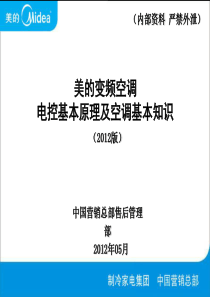 美的 Midea

（内部资料 严禁外泄）

美的变频空调
电控基本原理及空调基本知识

（2012版）

中国营销总部售后管理部

2012年05月

制冷家电集团 中国营销总部